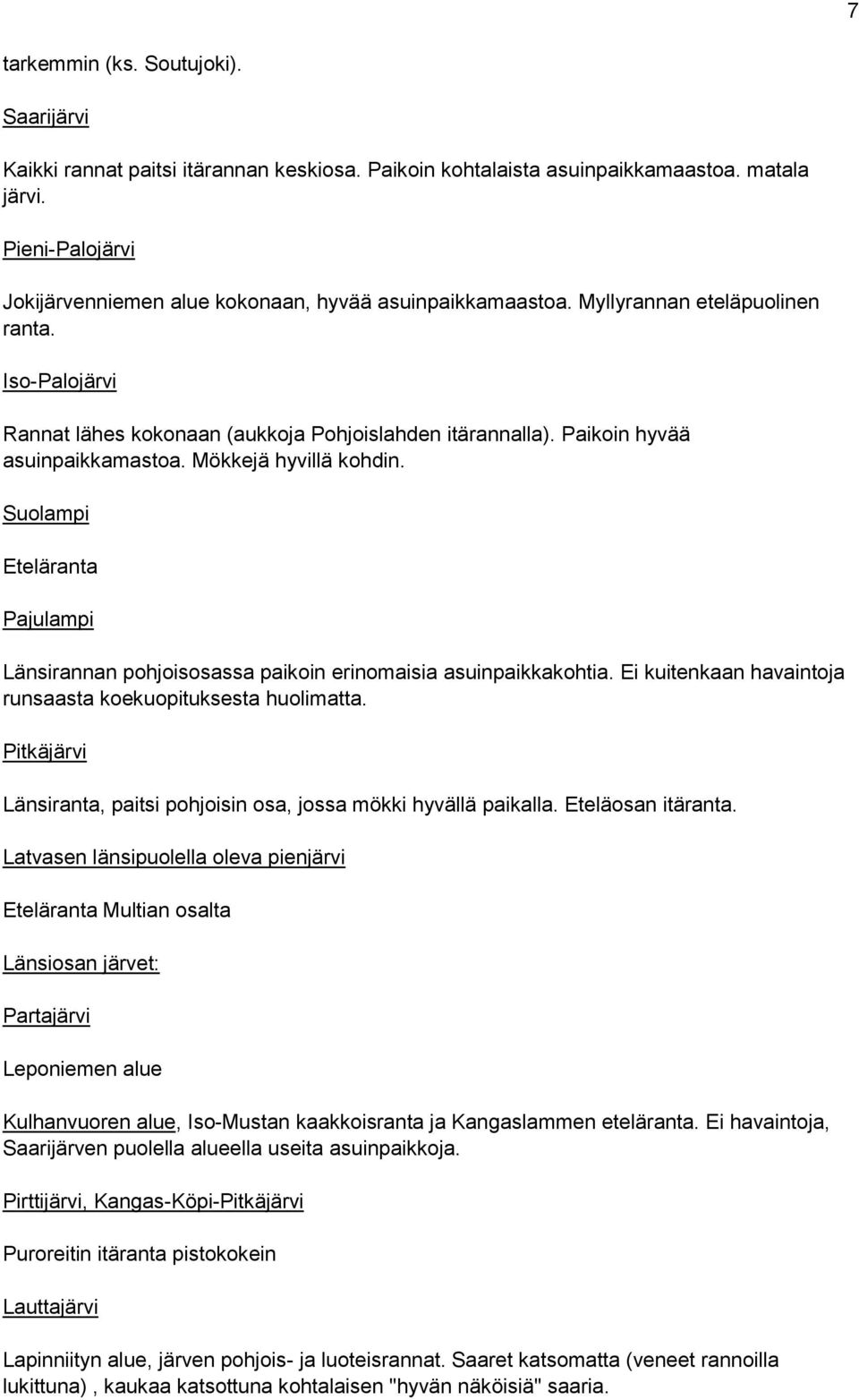 7

tarkemmin (ks. Soutujoki).

Saarijärvi

Kaikki rannat paitsi itärannan keskiosa. Paikoin kohtalaista asuinpaikkamaastoa. matala järvi.

Pieni-Palojärvi

Jokijärvenniemen alue kokonaan, hyvää asuinpaikkamaastoa. Myllyrannan eteläpuolinen ranta.

Iso-Palojärvi

Rannat lähes kokonaan (aukkoja Pohjoislahden itärannalla). Paikoin hyvää asuinpaikkamastoa. Mökkejä hyvillä kohdin.

Suolampi

Eteläranta

Pajulampi

Länsirannan pohjoisosassa paikoin erinomaisia asuinpaikkakohtia. Ei kuitenkaan havaintoja runsaasta koekuopituksesta huolimatta.

Pitkäjärvi

Länsiranta, paitsi pohjoisin osa, jossa mökki hyvällä paikalla. Eteläosan itäranta.

Latvasen länsipuolella oleva pienjärvi

Eteläranta Multian osalta

Länsiosan järvet:

Partajärvi

Leponiemen alue

Kulhanvuoren alue, Iso-Mustan kaakkoisranta ja Kangaslammen eteläranta. Ei havaintoja, Saarijärven puolella alueella useita asuinpaikkoja.

Pirttijärvi, Kangas-Köpi-Pitkäjärvi

Puroreitin itäranta pistokokein

Lauttajärvi

Lapinniityn alue, järven pohjois- ja luoteisrannat. Saaret katsomatta (veneet rannoilla lukittuna) , kaukaa katsottuna kohtalaisen "hyvän näköisiä" saaria.